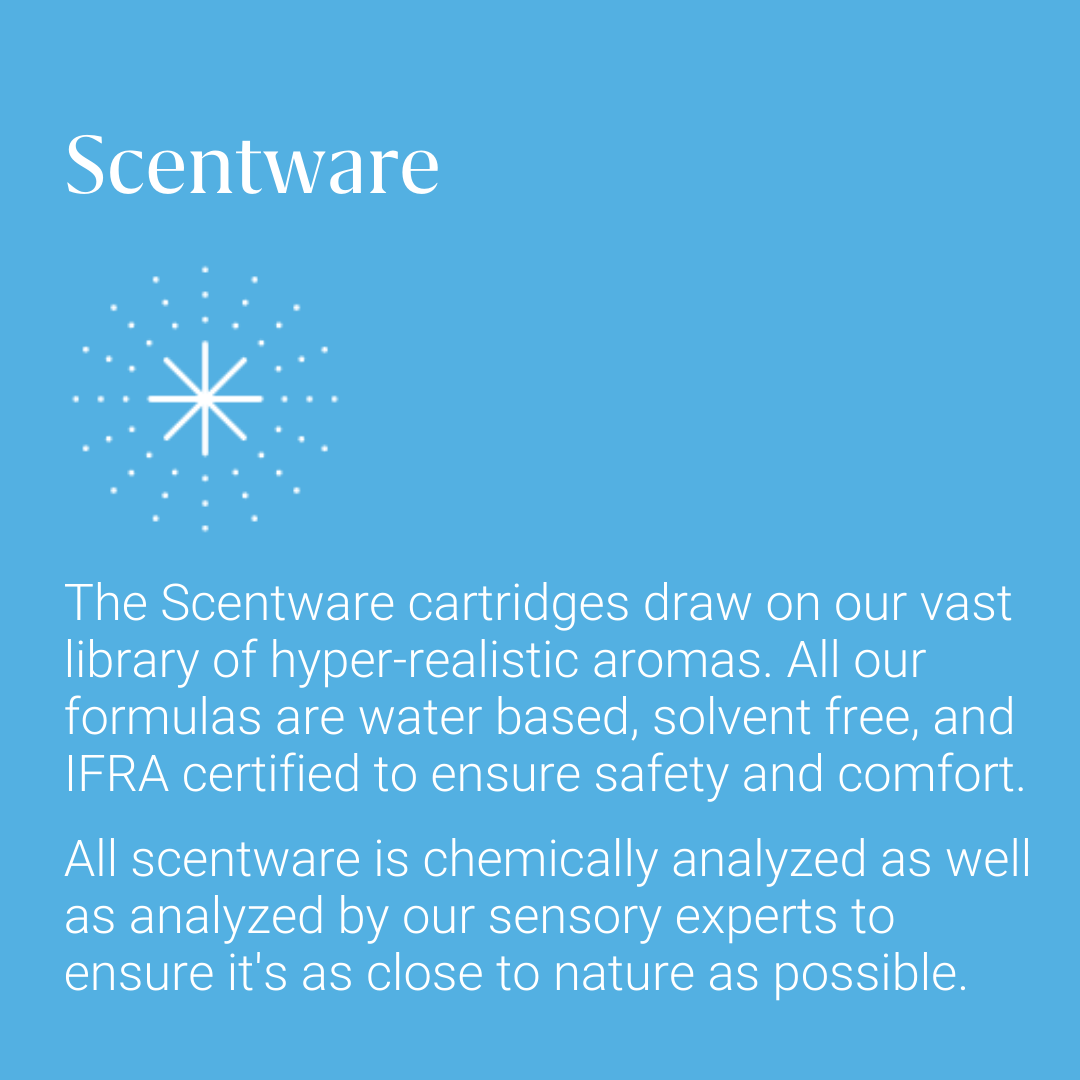 Scentware

The Scentware cartridges draw on our vast library of hyper-realistic aromas. All our formulas are water based, solvent free, and IFRA certified to ensure safety and comfort.

All scentware is chemically analyzed as well as analyzed by our sensory experts to ensure it's as close to nature as possible.